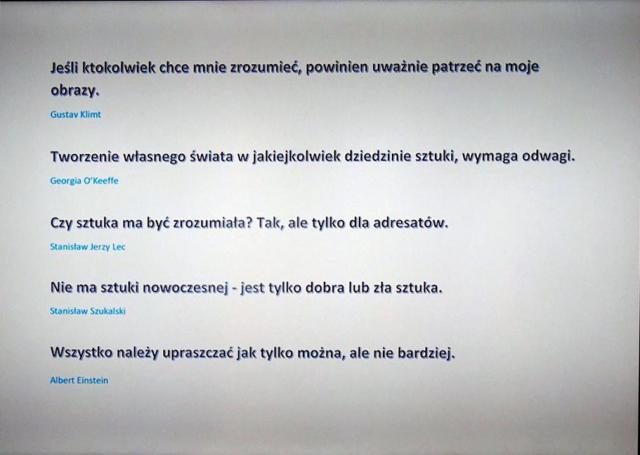 Jeśli ktokolwiek chce mnie zrozumieć, powinien uważnie patrzeć na moje obrazy.

Gustav Klimt

Tworzenie własnego świata w jakiejkolwiek dziedzinie sztuki, wymaga odwagi.

Georgia O'Keeffe

Czy sztuka ma być zrozumiała? Tak, ale tylko dla adresatów.

Stanisław Jerzy Lec

Nie ma sztuki nowoczesnej - jest tylko dobra lub zła sztuka.

Stanisław Szukalski

Wszystko należy upraszczać jak tylko można, ale nie bardziej.

Albert Einstein